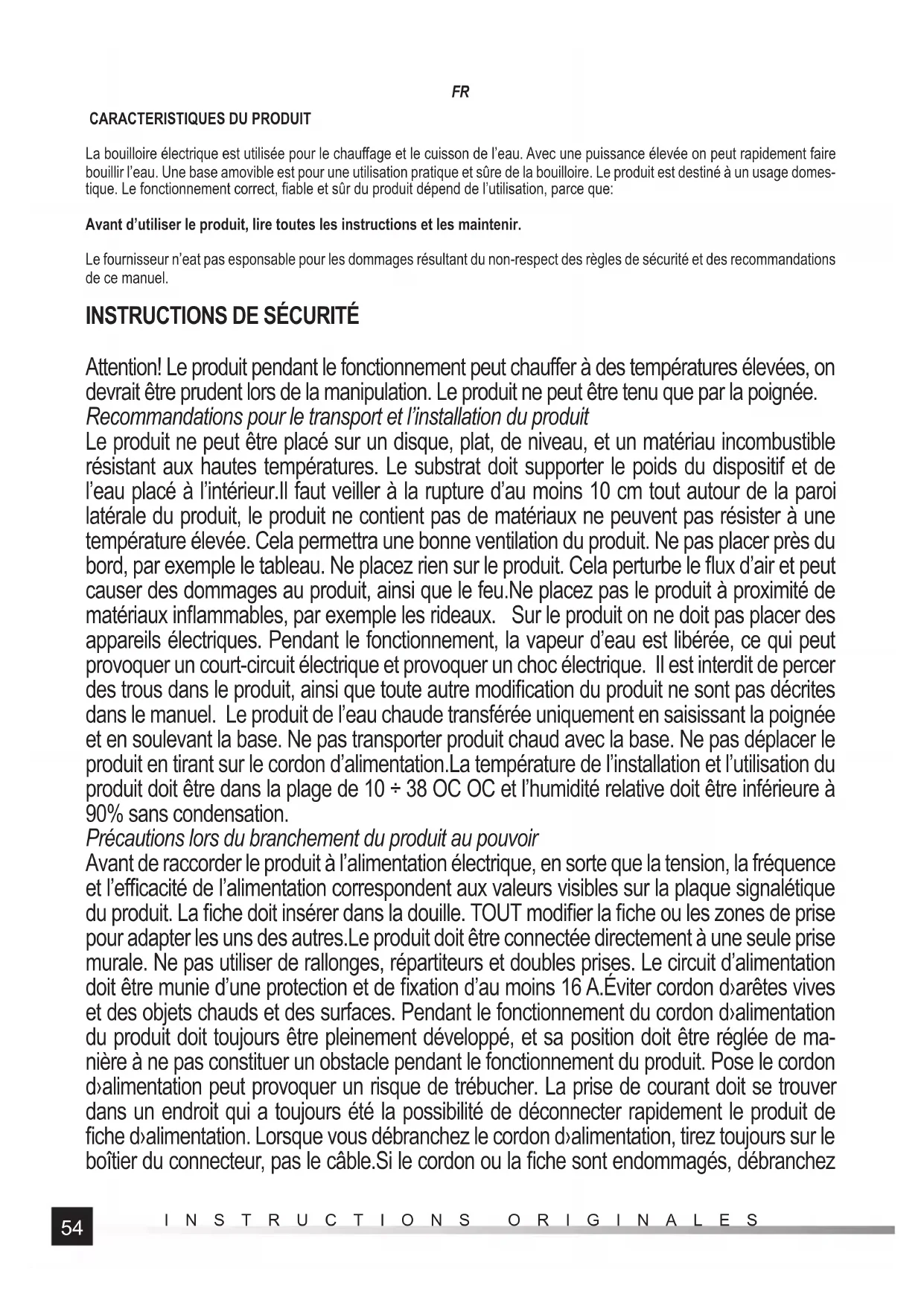 FR

CARACTERISTIQUES DU PRODUIT

La bouilloire électrique est utilisée pour le chauffage et le cuisson de l'eau. Avec une puissance élevée on peut rapidement faire bouillir l'eau. Une base amovible est pour une utilisation pratique et sûre de la bouilloire. Le produit est destiné à un usage domestique. Le fonctionnement correct, fiable et sûr du produit dépend de l'utilisation, parce que:

Avant d'utiliser le produit, lire toutes les instructions et les maintenir.

Le fournisseur n'eat pas esponsable pour les dommages résultant du non-respect des règles de sécurité et des recommandations de ce manuel.

INSTRUCTIONS DE SÉCURITÉ

Attention! Le produit pendant le fonctionnement peut chauffer à des températures élevées, on devrait être prudent lors de la manipulation. Le produit ne peut être tenu que par la poignée.
Recommandations pour le transport et l'installation du produit
Le produit ne peut être placé sur un disque, plat, de niveau, et un matériau incombustible résistant aux hautes températures. Le substrat doit supporter le poids du dispositif et de l'eau placé à l'intérieur.Il faut veiller à la rupture d'au moins 10 cm tout autour de la paroi latérale du produit, le produit ne contient pas de matériaux ne peuvent pas résister à une température élevée. Cela permettra une bonne ventilation du produit. Ne pas placer près du bord, par exemple le tableau. Ne placez rien sur le produit. Cela perturbe le flux d'air et peut causer des dommages au produit, ainsi que le feu.Ne placez pas le produit à proximité de matériaux inflammables, par exemple les rideaux. Sur le produit on ne doit pas placer des appareils électriques. Pendant le fonctionnement, la vapeur d'eau est libérée, ce qui peut provoquer un court-circuit électrique et provoquer un choc électrique. Il est interdit de percer des trous dans le produit, ainsi que toute autre modification du produit ne sont pas décrites dans le manuel. Le produit de l'eau chaude transférée uniquement en saisissant la poignée et en soulevant la base. Ne pas transporter produit chaud avec la base. Ne pas déplacer le produit en tirant sur le cordon d'alimentation.La température de l'installation et l'utilisation du produit doit être dans la plage de 10 ÷ 38 OC OC et l'humidité relative doit être inférieure à 90% sans condensation.
Précautions lors du branchement du produit au pouvoir
Avant de raccorder le produit à l'alimentation électrique, en sorte que la tension, la fréquence et l'efficacité de l'alimentation correspondent aux valeurs visibles sur la plaque signalétique du produit. La fiche doit insérer dans la douille. TOUT modifier la fiche ou les zones de prise pour adapter les uns des autres.Le produit doit être connectée directement à une seule prise murale. Ne pas utiliser de rallonges, répartiteurs et doubles prises. Le circuit d'alimentation doit être munie d'une protection et de fixation d'au moins 16 A.Éviter cordon d›arêtes vives et des objets chauds et des surfaces. Pendant le fonctionnement du cordon d›alimentation du produit doit toujours être pleinement développé, et sa position doit être réglée de manière à ne pas constituer un obstacle pendant le fonctionnement du produit. Pose le cordon d›alimentation peut provoquer un risque de trébucher. La prise de courant doit se trouver dans un endroit qui a toujours été la possibilité de déconnecter rapidement le produit de fiche d›alimentation. Lorsque vous débranchez le cordon d›alimentation, tirez toujours sur le boîtier du connecteur, pas le câble.Si le cordon ou la fiche sont endommagés, débranchez

54 INSTRUCTIONS ORIGINALES